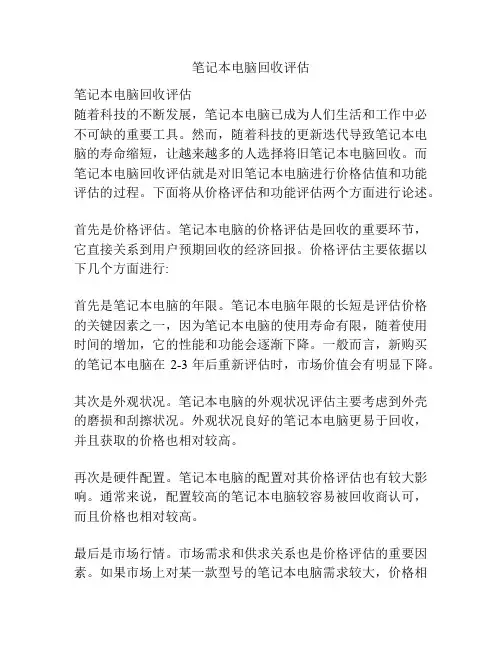 笔记本电脑回收评估

笔记本电脑回收评估
随着科技的不断发展，笔记本电脑已成为人们生活和工作中必不可缺的重要工具。然而，随着科技的更新迭代导致笔记本电脑的寿命缩短，让越来越多的人选择将旧笔记本电脑回收。而笔记本电脑回收评估就是对旧笔记本电脑进行价格估值和功能评估的过程。下面将从价格评估和功能评估两个方面进行论述。

首先是价格评估。笔记本电脑的价格评估是回收的重要环节，它直接关系到用户预期回收的经济回报。价格评估主要依据以下几个方面进行:

首先是笔记本电脑的年限。笔记本电脑年限的长短是评估价格的关键因素之一，因为笔记本电脑的使用寿命有限，随着使用时间的增加，它的性能和功能会逐渐下降。一般而言，新购买的笔记本电脑在 2-3 年后重新评估时，市场价值会有明显下降。

其次是外观状况。笔记本电脑的外观状况评估主要考虑到外壳的磨损和刮擦状况。外观状况良好的笔记本电脑更易于回收，并且获取的价格也相对较高。

再次是硬件配置。笔记本电脑的配置对其价格评估也有较大影响。通常来说，配置较高的笔记本电脑较容易被回收商认可，而且价格也相对较高。

最后是市场行情。市场需求和供求关系也是价格评估的重要因素。如果市场上对某一款型号的笔记本电脑需求较大，价格相